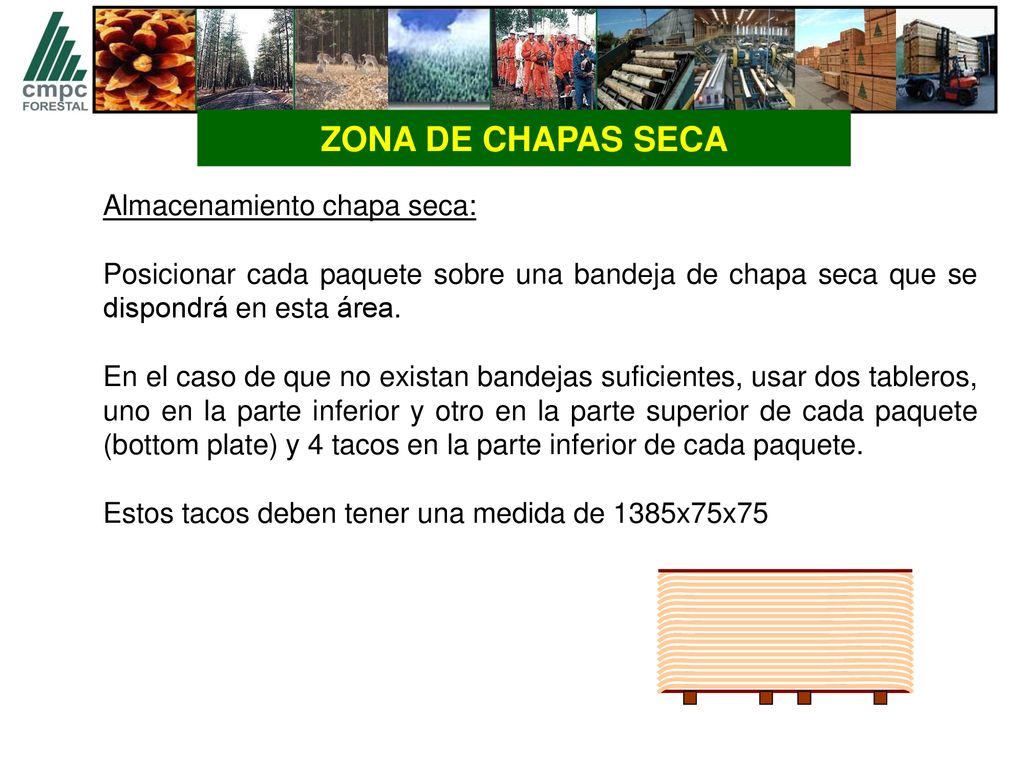 cmpc
FORESTAL

ZONA DE CHAPAS SECA

Almacenamiento chapa seca:

Posicionar cada paquete sobre una bandeja de chapa seca que se dispondrá en esta área.

En el caso de que no existan bandejas suficientes, usar dos tableros, uno en la parte inferior y otro en la parte superior de cada paquete (bottom plate) y 4 tacos en la parte inferior de cada paquete.

Estos tacos deben tener una medida de 1385x75x75